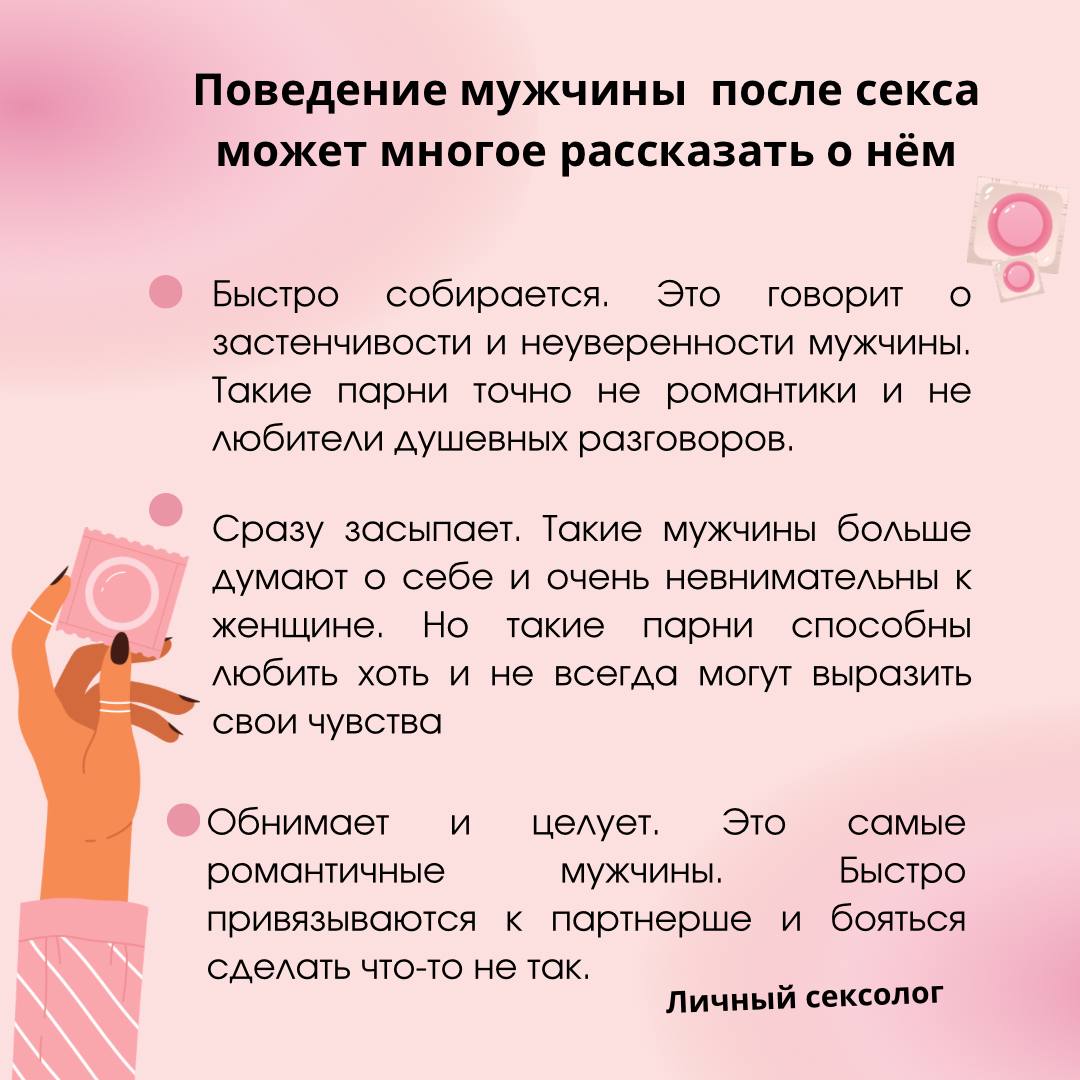 Поведение мужчины после секса может многое рассказать о нём

• Быстро собирается. Это говорит о застенчивости и неуверенности мужчины. Такие парни точно не романтики и не любители душевных разговоров.

• Сразу засыпает. Такие мужчины больше думают о себе и очень невнимательны к женщине. Но такие парни способны любить хоть и не всегда могут выразить свои чувства

• Обнимает и целует. Это самые романтичные мужчины. Быстро привязываются к партнерше и бояться сделать что-то не так.

Личный сексолог